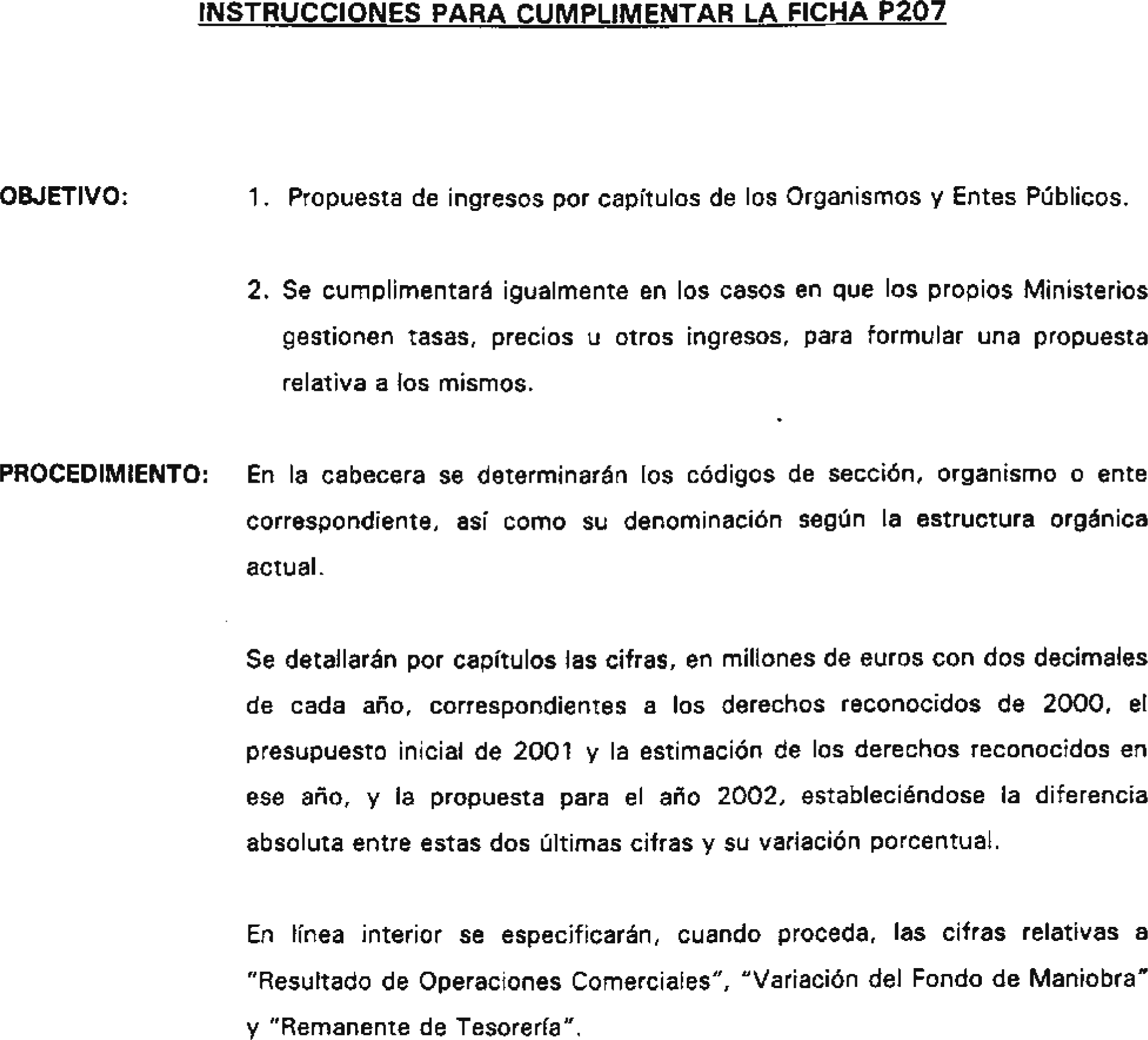 INSTRUCCIONES PARA CUMPLIMENTAR LA FICHA P207

OBJETIVO:

1. Propuesta de ingresos por capítulos de los Organismos y Entes Públicos.

2. Se cumplimentará igualmente en los casos en que los propios Ministerios gestionen tasas, precios u otros ingresos, para formular una propuesta relativa a los mismos.

PROCEDIMIENTO:

En la cabecera se determinarán los códigos de sección, organismo o ente correspondiente, así como su denominación según la estructura orgánica actual.

Se detallarán por capítulos las cifras, en millones de euros con dos decimales de cada año, correspondientes a los derechos reconocidos de 2000, el presupuesto inicial de 2001 y la estimación de los derechos reconocidos en ese año, y la propuesta para el año 2002, estableciéndose la diferencia absoluta entre estas dos últimas cifras y su variación porcentual.

En línea interior se especificarán, cuando proceda, las cifras relativas a "Resultado de Operaciones Comerciales", "Variación del Fondo de Maniobra" y "Remanente de Tesorería".